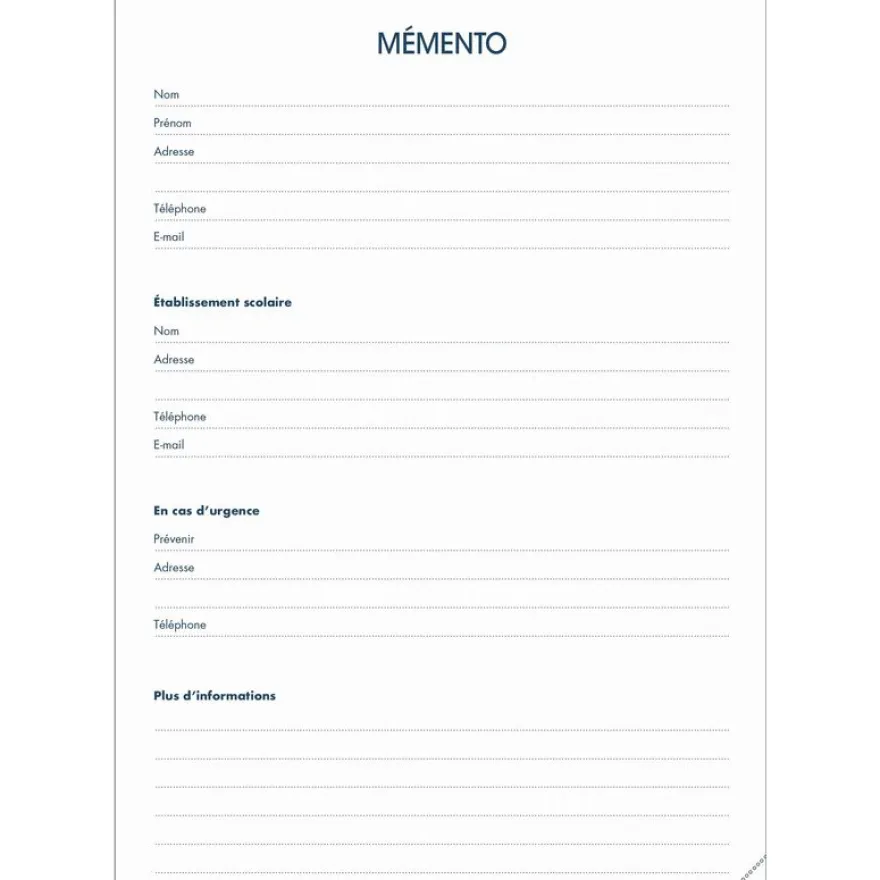 MÉMENTO

Nom ____
Prénom ____
Adresse ____
____
Téléphone ____
E-mail ____

Établissement scolaire

Nom ____
Adresse ____
____
Téléphone ____
E-mail ____

En cas d'urgence

Prévenir ____
Adresse ____
____
Téléphone ____

Plus d'informations

____
____
____
____
____
____